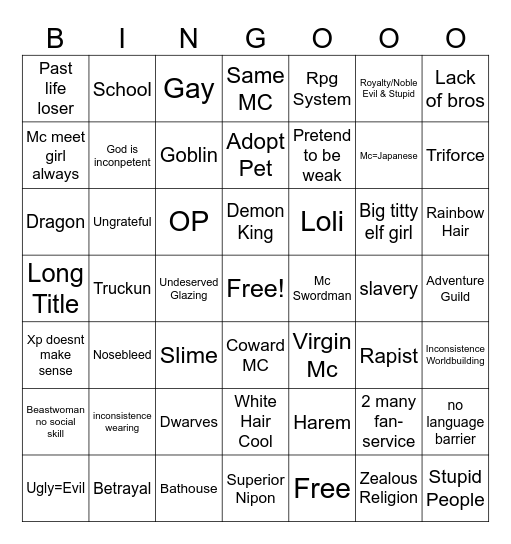 | B | I | N | G | O | O | O |
|---|---|---|---|---|---|---|
| Past life loser | School | Gay | Same MC | Rpg System | Royalty/Noble Evil & Stupid | Lack of bros |
| Mc meet girl always | God is inconpetent | Goblin | Adopt Pet | Pretend to be weak | Mc=Japanese | Triforce |
| Dragon | Ungrateful | OP | Demon King | Loli | Big titty elf girl | Rainbow Hair |
| Long Title | Truckun | Undeserved Glazing | Free! | Mc Swordman | slavery | Adventure Guild |
| Xp doesnt make sense | Nosebleed | Slime | Coward MC | Virgin Mc | Rapist | Inconsistence Worldbuilding |
| Beastwoman no social skill | inconsistence wearing | Dwarves | White Hair Cool | Harem | 2 many fan-service | no language barrier |
| Ugly=Evil | Betrayal | Bathouse | Superior Nipon | Free | Zealous Religion | Stupid People |